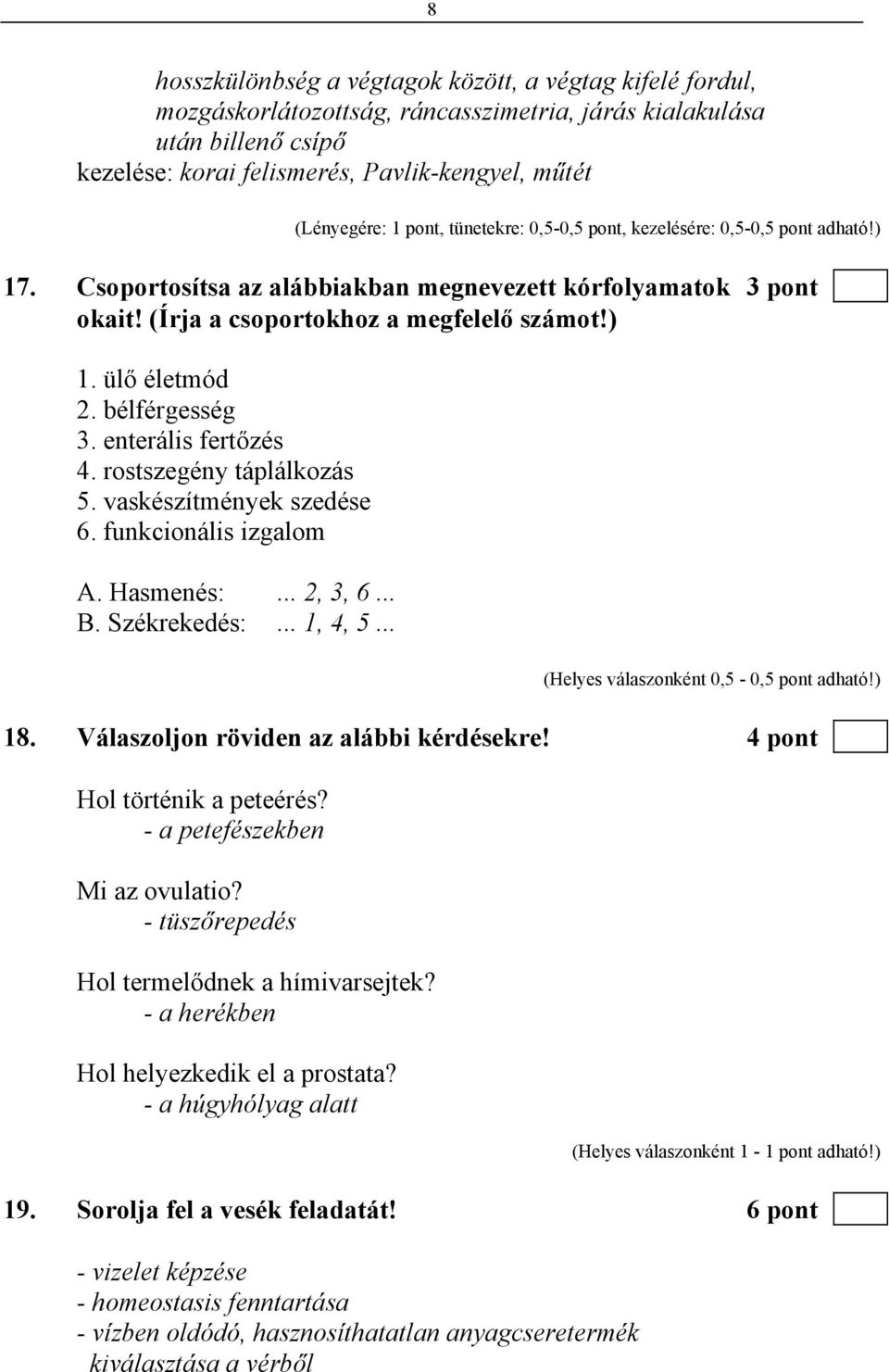 8

hosszkülönbség a végtagok között, a végtag kifelé fordul, mozgáskorlátozottság, ráncasszimetria, járás kialakulása után billenő csípő
kezelése: korai felismerés, Pavlik-kengyel, műtét

(Lényegére: 1 pont, tünetekre: 0,5-0,5 pont, kezelésére: 0,5-0,5 pont adható!)

17. Csoportosítsa az alábbiakban megnevezett kórfolyamatok okait! (Írja a csoportokhoz a megfelelő számot!) 3 pont

1. ülő életmód
2. bélférgesség
3. enterális fertőzés
4. rostszegény táplálkozás
5. vaskészítmények szedése
6. funkcionális izgalom

A. Hasmenés: ... 2, 3, 6 ...
B. Székrekedés: ... 1, 4, 5 ...

(Helyes válaszonként 0,5 - 0,5 pont adható!)

18. Válaszoljon röviden az alábbi kérdésekre! 4 pont

Hol történik a peteérés?
- a petefészekben

Mi az ovulatio?
- tüszőrepedés

Hol termelődnek a hímivarsejtek?
- a herékben

Hol helyezkedik el a prostata?
- a húgyhólyag alatt

(Helyes válaszonként 1 - 1 pont adható!)

19. Sorolja fel a vesék feladatát! 6 pont

- vizelet képzése
- homeostasis fenntartása
- vízben oldódó, hasznosíthatatlan anyagcseretermék kiválasztása a vérből